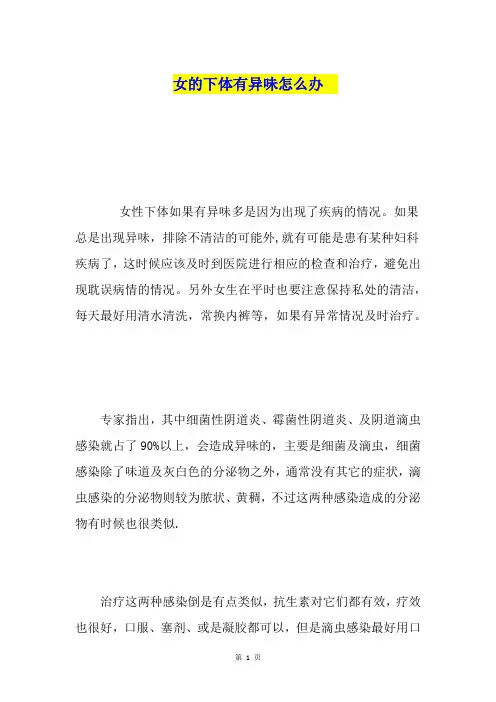 女的下体有异味怎么办

女性下体如果有异味多是因为出现了疾病的情况。如果总是出现异味，排除不清洁的可能外,就有可能是患有某种妇科疾病了，这时候应该及时到医院进行相应的检查和治疗，避免出现耽误病情的情况。另外女生在平时也要注意保持私处的清洁，每天最好用清水清洗，常换内裤等，如果有异常情况及时治疗。

专家指出，其中细菌性阴道炎、霉菌性阴道炎、及阴道滴虫感染就占了 90%以上，会造成异味的，主要是细菌及滴虫，细菌感染除了味道及灰白色的分泌物之外，通常没有其它的症状，滴虫感染的分泌物则较为脓状、黄稠，不过这两种感染造成的分泌物有时候也很类似.

治疗这两种感染倒是有点类似，抗生素对它们都有效，疗效也很好，口服、塞剂、或是凝胶都可以，但是滴虫感染最好用口

第 1 页